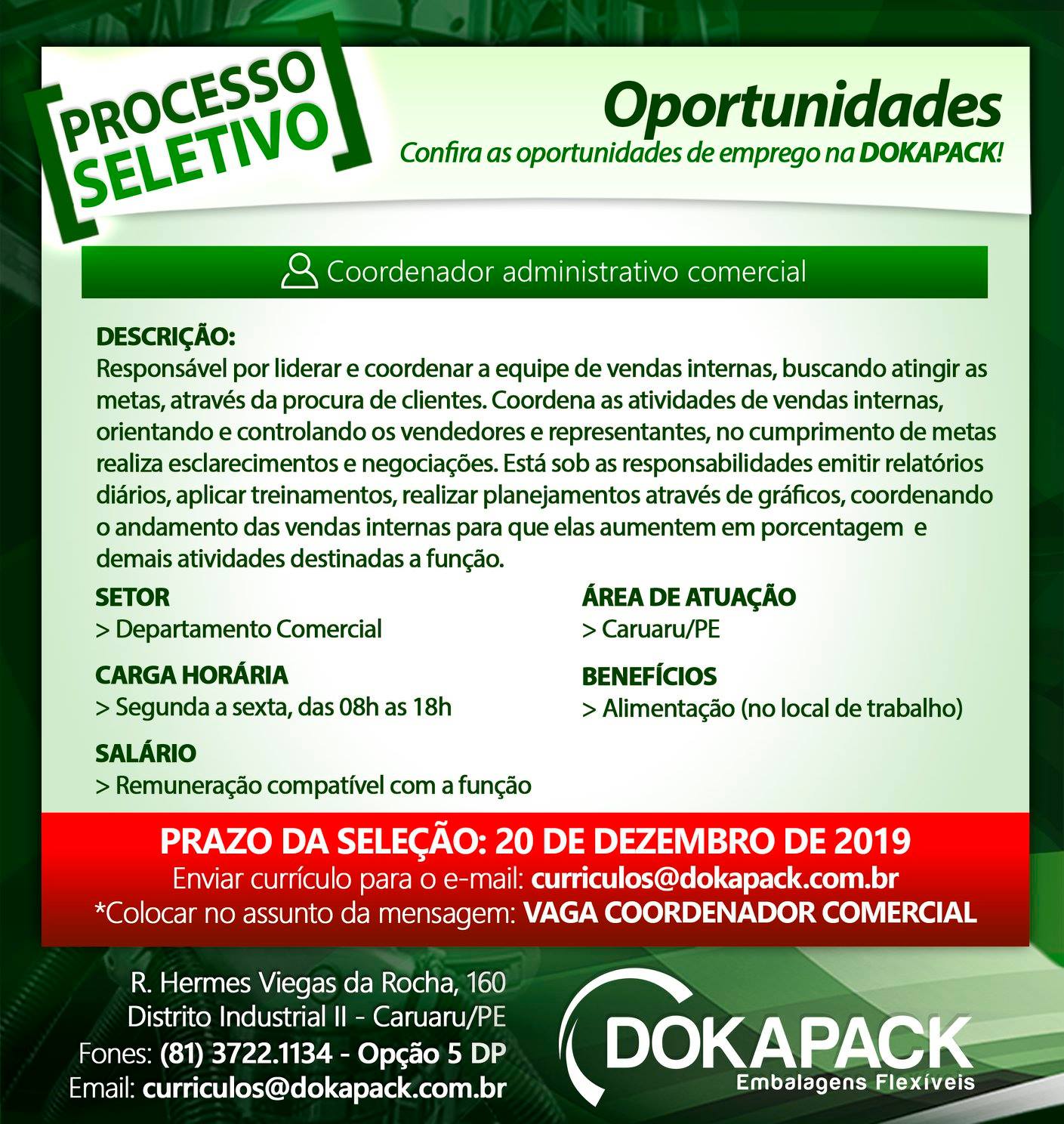 PROCESSO SELETIVO

Oportunidades

Confira as oportunidades de emprego na DOKAPACK!

Coordenador administrativo comercial

DESCRIÇÃO:

Responsável por liderar e coordenar a equipe de vendas internas, buscando atingir as metas, através da procura de clientes. Coordena as atividades de vendas internas, orientando e controlando os vendedores e representantes, no cumprimento de metas realiza esclarecimentos e negociações. Está sob as responsabilidades emitir relatórios diários, aplicar treinamentos, realizar planejamentos através de gráficos, coordenando o andamento das vendas internas para que elas aumentem em porcentagem e demais atividades destinadas a função.

SETOR
> Departamento Comercial

CARGA HORÁRIA
> Segunda a sexta, das 08h as 18h

SALÁRIO
> Remuneração compatível com a função

ÁREA DE ATUAÇÃO
> Caruaru/PE

BENEFÍCIOS
> Alimentação (no local de trabalho)

PRAZO DA SELEÇÃO: 20 DE DEZEMBRO DE 2019
Enviar currículo para o e-mail: curriculos@dokapack.com.br
*Colocar no assunto da mensagem: VAGA COORDENADOR COMERCIAL

R. Hermes Viegas da Rocha, 160
Distrito Industrial II - Caruaru/PE
Fones: (81) 3722.1134 - Opção 5 DP
Email: curriculos@dokapack.com.br

DOKAPACK
Embalagens Flexíveis